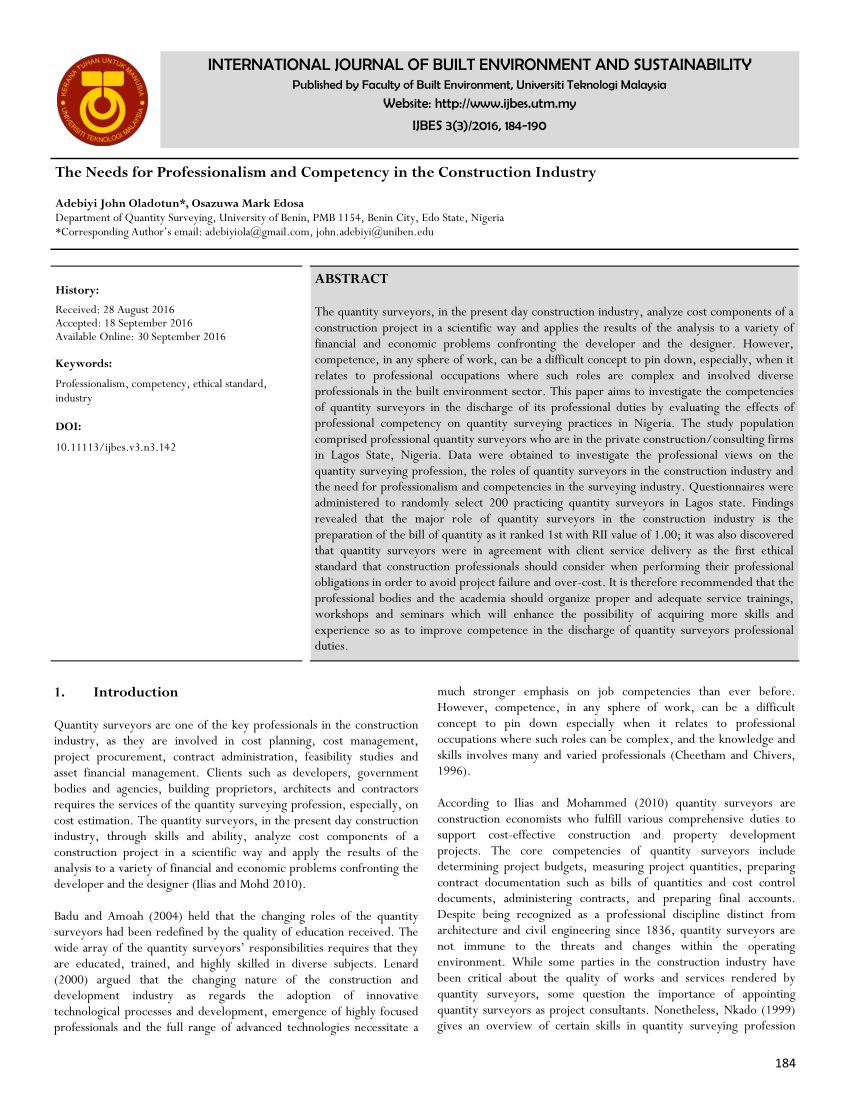 KERANA TUHAN UNTUK MANUSIA
UNIVERSITI TEKNOLOGI MALAYSIA

INTERNATIONAL JOURNAL OF BUILT ENVIRONMENT AND SUSTAINABILITY
Published by Faculty of Built Environment, Universiti Teknologi Malaysia
Website: http://www.ijbes.utm.my
IJBES 3(3)/2016, 184-190

The Needs for Professionalism and Competency in the Construction Industry

Adebiyi John Oladotun*, Osazuwa Mark Edosa
Department of Quantity Surveying, University of Benin, PMB 1154, Benin City, Edo State, Nigeria
*Corresponding Author's email: adebiyiola@gmail.com, john.adebiyi@uniben.edu

History:
Received: 28 August 2016
Accepted: 18 September 2016
Available Online: 30 September 2016

Keywords:
Professionalism, competency, ethical standard, industry

DOI:
10.11113/ijbes.v3.n3.142

ABSTRACT

The quantity surveyors, in the present day construction industry, analyze cost components of a construction project in a scientific way and applies the results of the analysis to a variety of financial and economic problems confronting the developer and the designer. However, competence, in any sphere of work, can be a difficult concept to pin down, especially, when it relates to professional occupations where such roles are complex and involved diverse professionals in the built environment sector. This paper aims to investigate the competencies of quantity surveyors in the discharge of its professional duties by evaluating the effects of professional competency on quantity surveying practices in Nigeria. The study population comprised professional quantity surveyors who are in the private construction/consulting firms in Lagos State, Nigeria. Data were obtained to investigate the professional views on the quantity surveying profession, the roles of quantity surveyors in the construction industry and the need for professionalism and competencies in the surveying industry. Questionnaires were administered to randomly select 200 practicing quantity surveyors in Lagos state. Findings revealed that the major role of quantity surveyors in the construction industry is the preparation of the bill of quantity as it ranked 1st with RII value of 1.00; it was also discovered that quantity surveyors were in agreement with client service delivery as the first ethical standard that construction professionals should consider when performing their professional obligations in order to avoid project failure and over-cost. It is therefore recommended that the professional bodies and the academia should organize proper and adequate service trainings, workshops and seminars which will enhance the possibility of acquiring more skills and experience so as to improve competence in the discharge of quantity surveyors professional duties.

1. Introduction

Quantity surveyors are one of the key professionals in the construction industry, as they are involved in cost planning, cost management, project procurement, contract administration, feasibility studies and asset financial management. Clients such as developers, government bodies and agencies, building proprietors, architects and contractors requires the services of the quantity surveying profession, especially, on cost estimation. The quantity surveyors, in the present day construction industry, through skills and ability, analyze cost components of a construction project in a scientific way and apply the results of the analysis to a variety of financial and economic problems confronting the developer and the designer (Ilias and Mohd 2010).

Badu and Amoah (2004) held that the changing roles of the quantity surveyors had been redefined by the quality of education received. The wide array of the quantity surveyors' responsibilities requires that they are educated, trained, and highly skilled in diverse subjects. Lenard (2000) argued that the changing nature of the construction and development industry as regards the adoption of innovative technological processes and development, emergence of highly focused professionals and the full range of advanced technologies necessitate a much stronger emphasis on job competencies than ever before. However, competence, in any sphere of work, can be a difficult concept to pin down especially when it relates to professional occupations where such roles can be complex, and the knowledge and skills involves many and varied professionals (Cheetham and Chivers, 1996).

According to Ilias and Mohammed (2010) quantity surveyors are construction economists who fulfill various comprehensive duties to support cost-effective construction and property development projects. The core competencies of quantity surveyors include determining project budgets, measuring project quantities, preparing contract documentation such as bills of quantities and cost control documents, administering contracts, and preparing final accounts. Despite being recognized as a professional discipline distinct from architecture and civil engineering since 1836, quantity surveyors are not immune to the threats and changes within the operating environment. While some parties in the construction industry have been critical about the quality of works and services rendered by quantity surveyors, some question the importance of appointing quantity surveyors as project consultants. Nonetheless, Nkado (1999) gives an overview of certain skills in quantity surveying profession

184